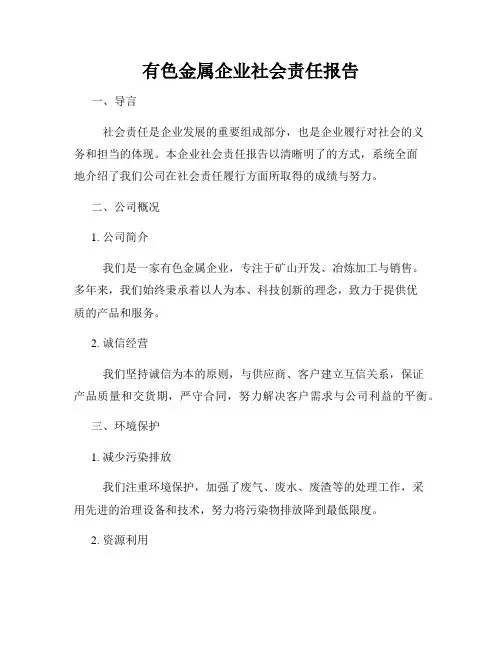 有色金属企业社会责任报告

一、导言

社会责任是企业发展的重要组成部分，也是企业履行对社会的义务和担当的体现。本企业社会责任报告以清晰明了的方式，系统全面地介绍了我们公司在社会责任履行方面所取得的成绩与努力。

二、公司概况

1. 公司简介

我们是一家有色金属企业，专注于矿山开发、冶炼加工与销售。多年来，我们始终秉承着以人为本、科技创新的理念，致力于提供优质的产品和服务。

2. 诚信经营

我们坚持诚信为本的原则，与供应商、客户建立互信关系，保证产品质量和交货期，严守合同，努力解决客户需求与公司利益的平衡。

三、环境保护

1. 减少污染排放

我们注重环境保护，加强了废气、废水、废渣等的处理工作，采用先进的治理设备和技术，努力将污染物排放降到最低限度。

2. 资源利用